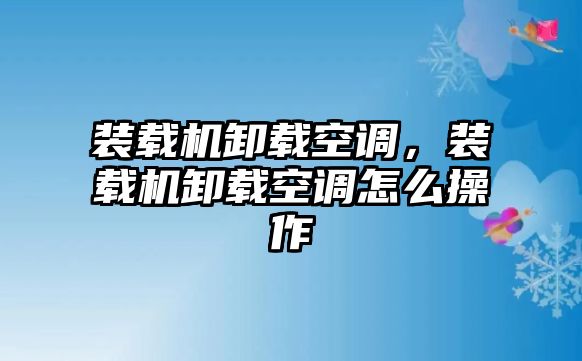 装载机卸载空调，装载机卸载空调怎么操作